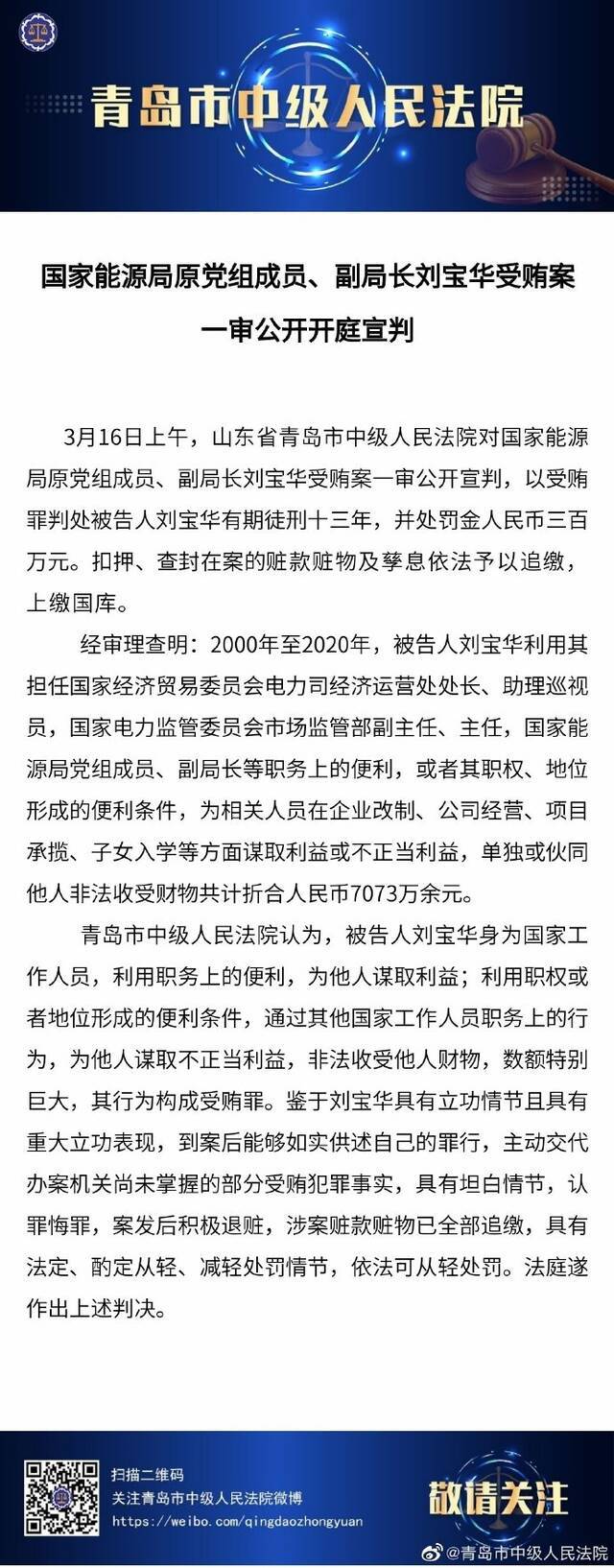 青岛市中级人民法院

国家能源局原党组成员、副局长刘宝华受贿案一审公开开庭宣判

3月16日上午，山东省青岛市中级人民法院对国家能源局原党组成员、副局长刘宝华受贿案一审公开宣判，以受贿罪判处被告人刘宝华有期徒刑十三年，并处罚金人民币三百万元。扣押、查封在案的赃款赃物及孳息依法予以追缴，上缴国库。

经审理查明：2000年至2020年，被告人刘宝华利用其担任国家经济贸易委员会电力司经济运营处处长、助理巡视员，国家电力监管委员会市场监管部副主任、主任，国家能源局党组成员、副局长等职务上的便利，或者其职权、地位形成的便利条件，为相关人员在企业改制、公司经营、项目承揽、子女入学等方面谋取利益或不正当利益，单独或伙同他人非法收受财物共计折合人民币7073万余元。

青岛市中级人民法院认为，被告人刘宝华身为国家工作人员，利用职务上的便利，为他人谋取利益；利用职权或者地位形成的便利条件，通过其他国家工作人员职务上的行为，为他人谋取不正当利益，非法收受他人财物，数额特别巨大，其行为构成受贿罪。鉴于刘宝华具有立功情节且具有重大立功表现，到案后能够如实供述自己的罪行，主动交代办案机关尚未掌握的部分受贿犯罪事实，具有坦白情节，认罪悔罪，案发后积极退赃，涉案赃款赃物已全部追缴，具有法定、酌定从轻、减轻处罚情节，依法可从轻处罚。法庭遂作出上述判决。

扫描二维码
关注青岛市中级人民法院微博
https://weibo.com/qingdaozhongyuan

敬请关注

@青岛市中级人民法院